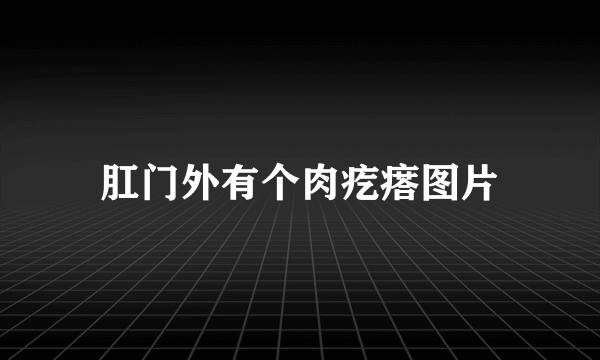 肛门外有个肉疙瘩图片